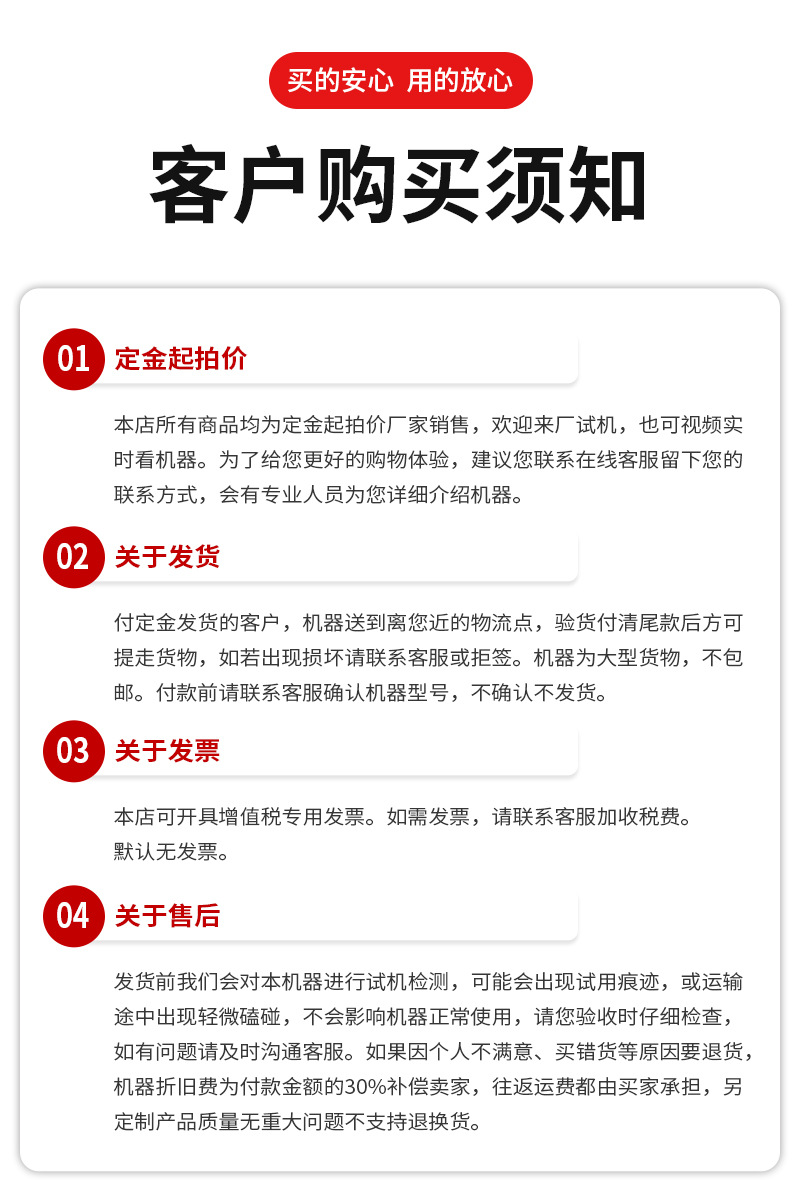 买的安心 用的放心

客户购买须知

01 定金起拍价

本店所有商品均为定金起拍价厂家销售，欢迎来厂试机，也可视频实时看机器。为了给您更好的购物体验，建议您联系在线客服留下您的联系方式，会有专业人员为您详细介绍机器。

02 关于发货

付定金发货的客户，机器送到离您近的物流点，验货付清尾款后方可提走货物，如若出现损坏请联系客服或拒签。机器为大型货物，不包邮。付款前请联系客服确认机器型号，不确认不发货。

03 关于发票

本店可开具增值税专用发票。如需发票，请联系客服加收税费。
默认无发票。

04 关于售后

发货前我们会对本机器进行试机检测，可能会出现试用痕迹，或运输途中出现轻微磕碰，不会影响机器正常使用，请您验收时仔细检查，如有问题请及时沟通客服。如果因个人不满意、买错货等原因要退货，机器折旧费为付款金额的30%补偿卖家，往返运费都由买家承担，另定制产品质量无重大问题不支持退换货。